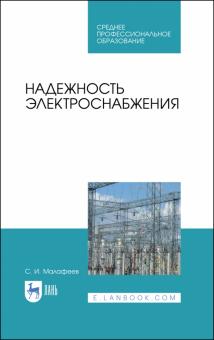 СРЕДНЕЕ ПРОФЕССИОНАЛЬНОЕ ОБРАЗОВАНИЕ

НАДЕЖНОСТЬ ЭЛЕКТРОСНАБЖЕНИЯ

С. И. Малафеев

ЛАНЬ

E.LANBOOK.COM